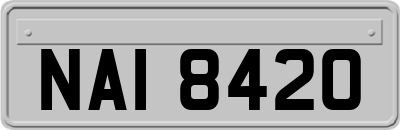 NAI 8420